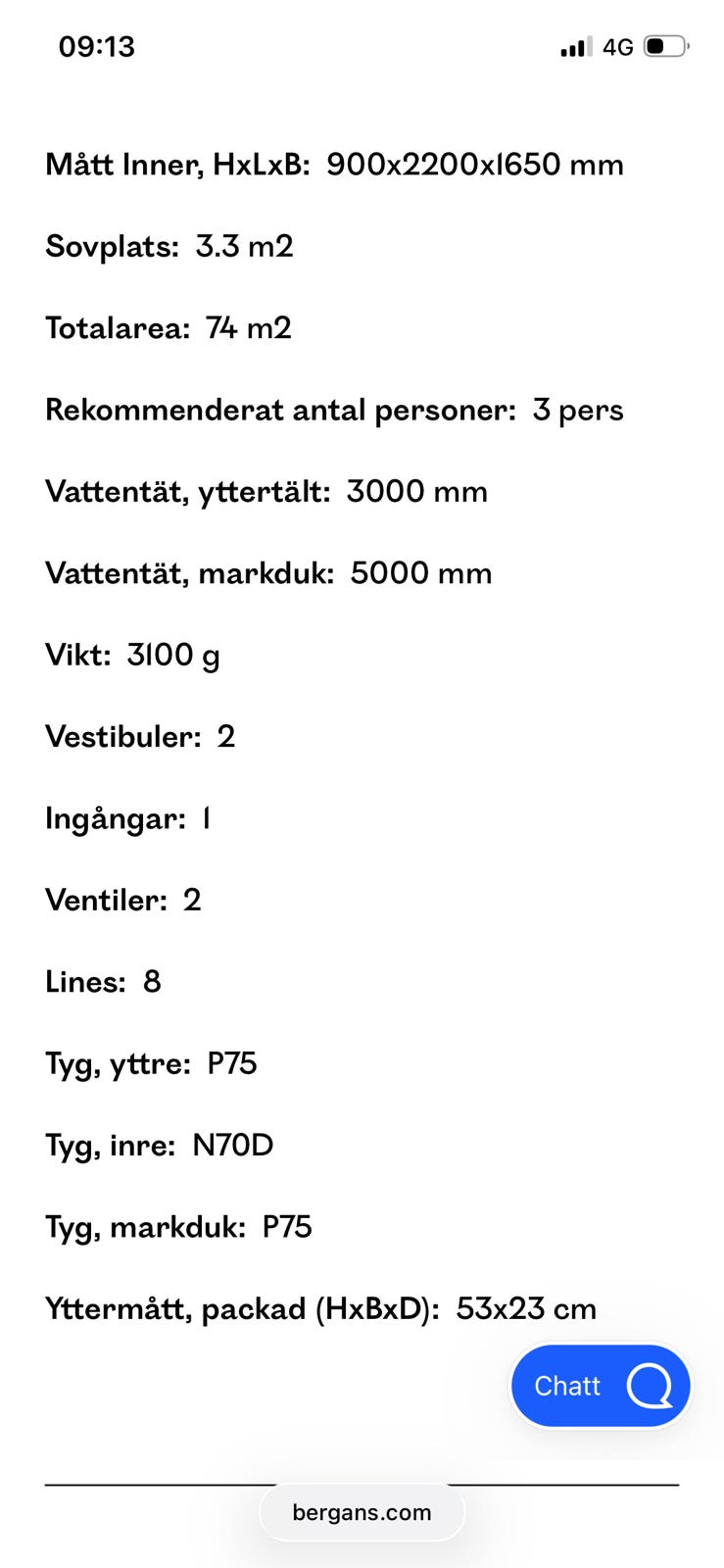 09:13

4G

Mått Inner, HxLxB: 900x2200x1650 mm

Sovplats: 3.3 m2

Totalarea: 74 m2

Rekommenderat antal personer: 3 pers

Vattentät, yttertält: 3000 mm

Vattentät, markduk: 5000 mm

Vikt: 3100 g

Vestibuler: 2

Ingångar: 1

Ventiler: 2

Lines: 8

Tyg, yttre: P75

Tyg, inre: N70D

Tyg, markduk: P75

Yttermått, packad (HxBxD): 53x23 cm

Chatt

bergans.com